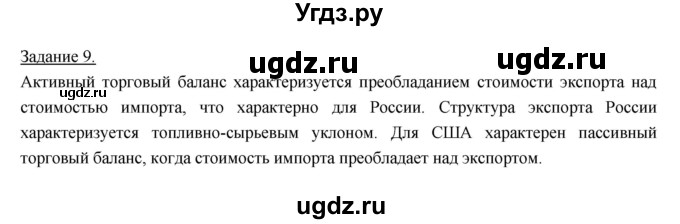 Угдз.ру

Задание 9.

ugdz.ru ugdz.ru

ugdz.ru

Активный торговый баланс характеризуется преобладанием стоимости экспорта над стоимостью импорта, что характерно для России. Структура экспорта России характеризуется топливно-сырьевым уклоном. Для США характерен пассивный торговый баланс, когда стоимость импорта преобладает над экспортом.

ugdz.ru